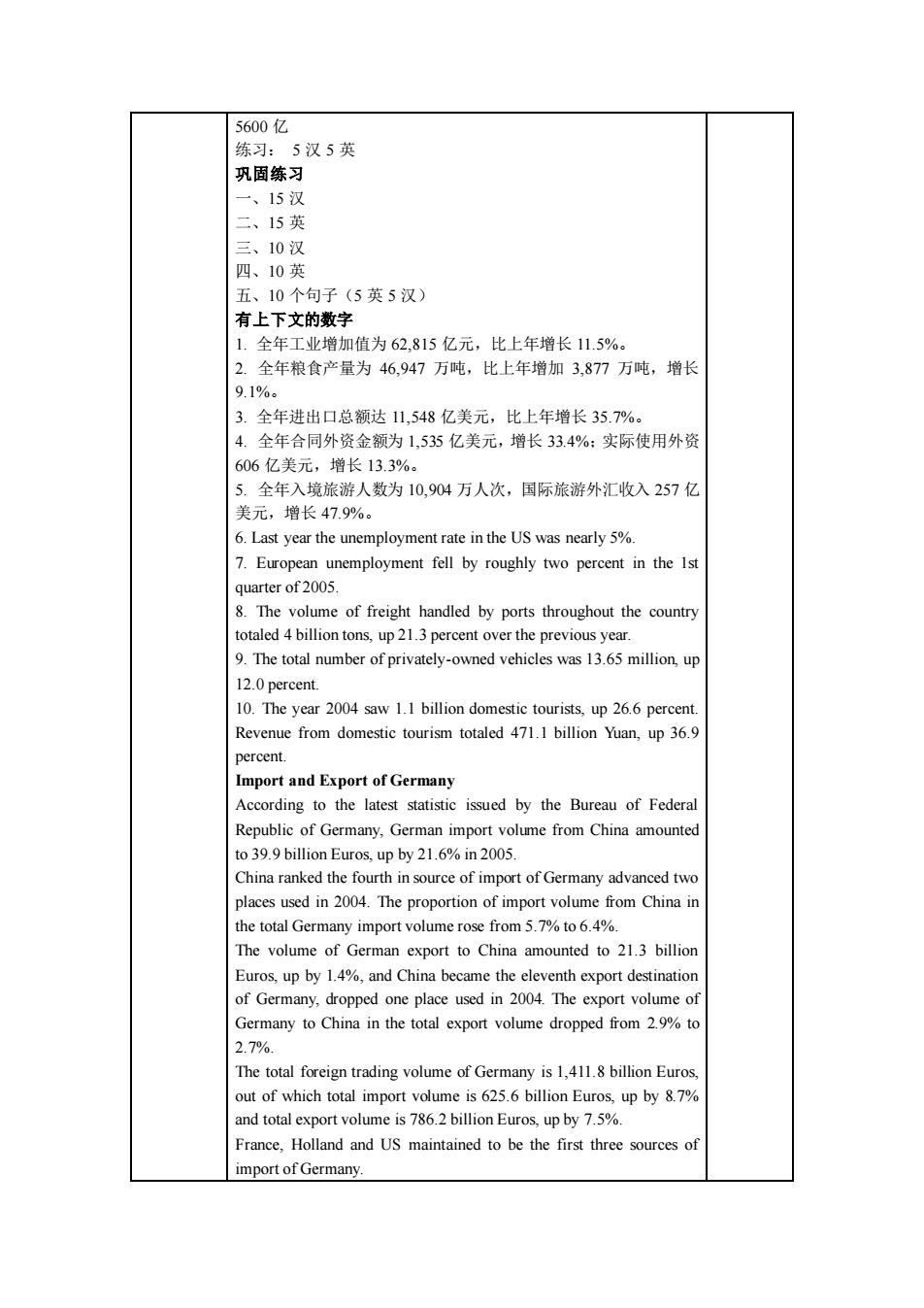 5600 亿
练习： 5 汉 5 英
巩固练习
一、15 汉
二、15 英
三、10 汉
四、10 英
五、10 个句子（5 英 5 汉）
有上下文的数字
1. 全年工业增加值为 62,815 亿元，比上年增长 11.5%。
2. 全年粮食产量为 46,947 万吨，比上年增加 3,877 万吨，增长 9.1%。
3. 全年进出口总额达 11,548 亿美元，比上年增长 35.7%。
4. 全年合同外资金额为 1,535 亿美元，增长 33.4%；实际使用外资 606 亿美元，增长 13.3%。
5. 全年入境旅游人数为 10,904 万人次，国际旅游外汇收入 257 亿美元，增长 47.9%。
6. Last year the unemployment rate in the US was nearly 5%.
7. European unemployment fell by roughly two percent in the 1st quarter of 2005.
8. The volume of freight handled by ports throughout the country totaled 4 billion tons, up 21.3 percent over the previous year.
9. The total number of privately-owned vehicles was 13.65 million, up 12.0 percent.
10. The year 2004 saw 1.1 billion domestic tourists, up 26.6 percent. Revenue from domestic tourism totaled 471.1 billion Yuan, up 36.9 percent.
Import and Export of Germany
According to the latest statistic issued by the Bureau of Federal Republic of Germany, German import volume from China amounted to 39.9 billion Euros, up by 21.6% in 2005.
China ranked the fourth in source of import of Germany advanced two places used in 2004. The proportion of import volume from China in the total Germany import volume rose from 5.7% to 6.4%.
The volume of German export to China amounted to 21.3 billion Euros, up by 1.4%, and China became the eleventh export destination of Germany, dropped one place used in 2004. The export volume of Germany to China in the total export volume dropped from 2.9% to 2.7%.
The total foreign trading volume of Germany is 1,411.8 billion Euros, out of which total import volume is 625.6 billion Euros, up by 8.7% and total export volume is 786.2 billion Euros, up by 7.5%.
France, Holland and US maintained to be the first three sources of import of Germany.